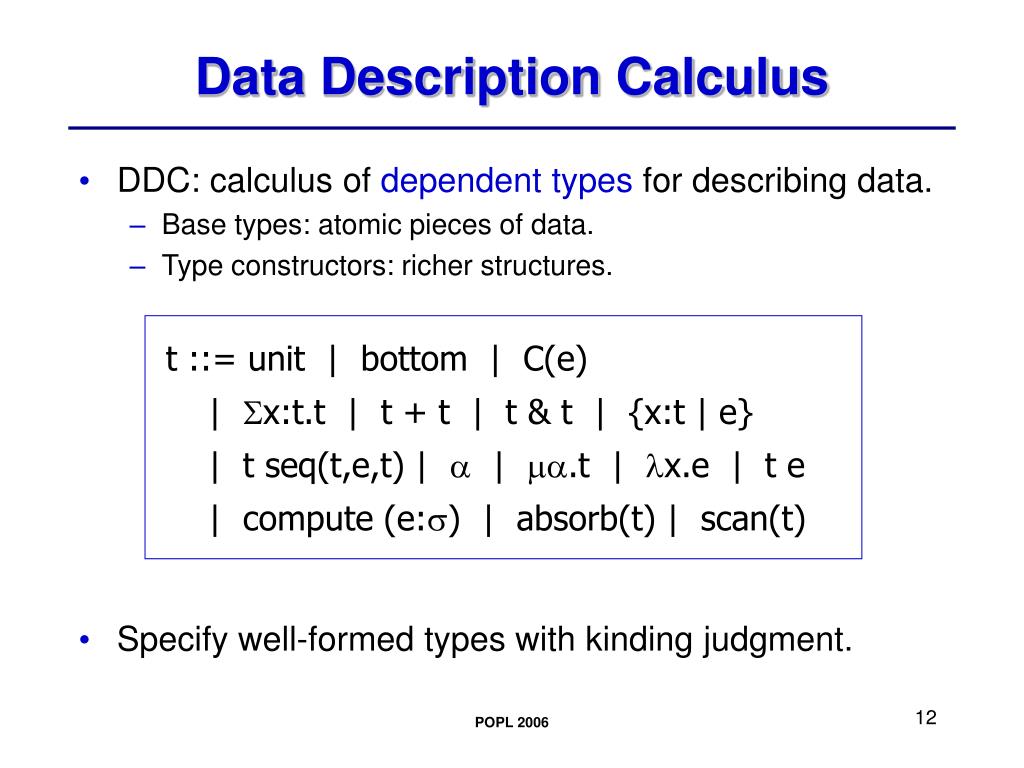 Data Description Calculus

• DDC: calculus of dependent types for describing data.
– Base types: atomic pieces of data.
– Type constructors: richer structures.

t ::= unit | bottom | C(e)
| $\Sigma$x:t.t | t + t | t & t | {x:t | e}
| t seq(t,e,t) | $\alpha$ | $\mu\alpha$.t | $\lambda$x.e | t e
| compute (e:$\sigma$) | absorb(t) | scan(t)

• Specify well-formed types with kinding judgment.

POPL 2006

12